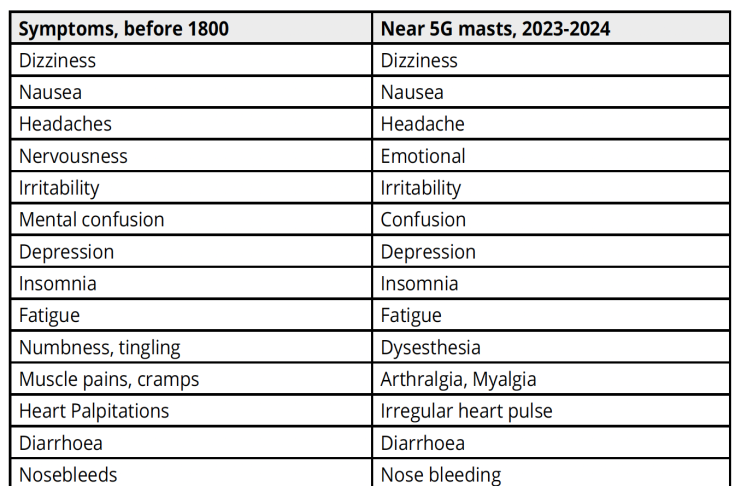 | Symptoms, before 1800 | Near 5G masts, 2023-2024 |
|---|---|
| Dizziness | Dizziness |
| Nausea | Nausea |
| Headaches | Headache |
| Nervousness | Emotional |
| Irritability | Irritability |
| Mental confusion | Confusion |
| Depression | Depression |
| Insomnia | Insomnia |
| Fatigue | Fatigue |
| Numbness, tingling | Dysesthesia |
| Muscle pains, cramps | Arthralgia, Myalgia |
| Heart Palpitations | Irregular heart pulse |
| Diarrhoea | Diarrhoea |
| Nosebleeds | Nose bleeding |